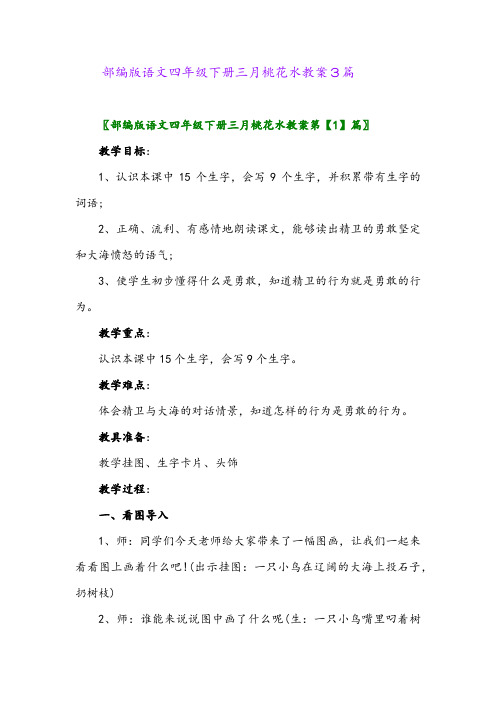 部编版语文四年级下册三月桃花水教案3篇

〖部编版语文四年级下册三月桃花水教案第【1】篇〗

教学目标:

1、认识本课中 15 个生字，会写 9 个生字，并积累带有生字的词语;

2、正确、流利、有感情地朗读课文，能够读出精卫的勇敢坚定和大海愤怒的语气;

3、使学生初步懂得什么是勇敢，知道精卫的行为就是勇敢的行为。

教学重点:

认识本课中15个生字，会写9个生字。

教学难点:

体会精卫与大海的对话情景，知道怎样的行为是勇敢的行为。

教具准备:

教学挂图、生字卡片、头饰

教学过程:

一、看图导入

1、师：同学们今天老师给大家带来了一幅图画，让我们一起来看看图上画着什么吧!(出示挂图：一只小鸟在辽阔的大海上投石子，扔树枝)

2、师：谁能来说说图中画了什么呢(生：一只小鸟嘴里叼着树